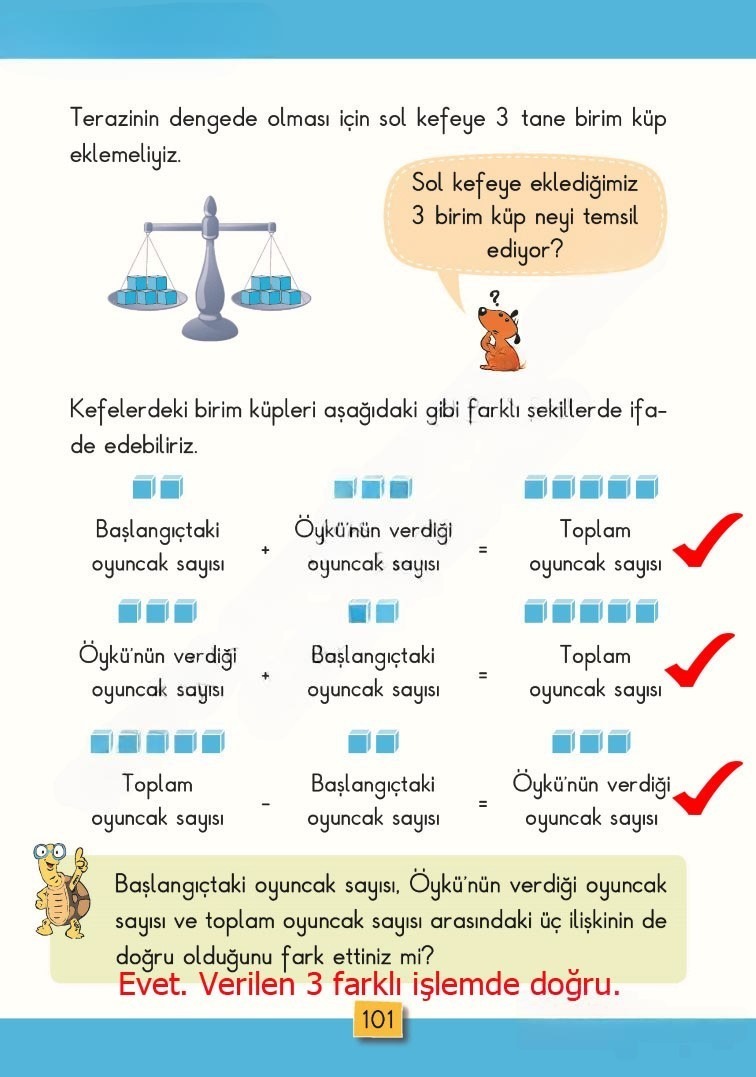 Terazinin dengede olması için sol kefeye 3 tane birim küp eklemeliyiz.

Sol kefeye eklediğimiz 3 birim küp neyi temsil ediyor?

?

Kefelerdeki birim küpleri aşağıdaki gibi farklı şekillerde ifade edebiliriz.

Başlangıçtaki oyuncak sayısı + Öykü'nün verdiği oyuncak sayısı = Toplam oyuncak sayısı

Öykü'nün verdiği oyuncak sayısı + Başlangıçtaki oyuncak sayısı = Toplam oyuncak sayısı

Toplam oyuncak sayısı - Başlangıçtaki oyuncak sayısı = Öykü'nün verdiği oyuncak sayısı

Başlangıçtaki oyuncak sayısı, Öykü'nün verdiği oyuncak sayısı ve toplam oyuncak sayısı arasındaki üç ilişkinin de doğru olduğunu fark ettiniz mi?

Evet. Verilen 3 farklı işlemde doğru.

101